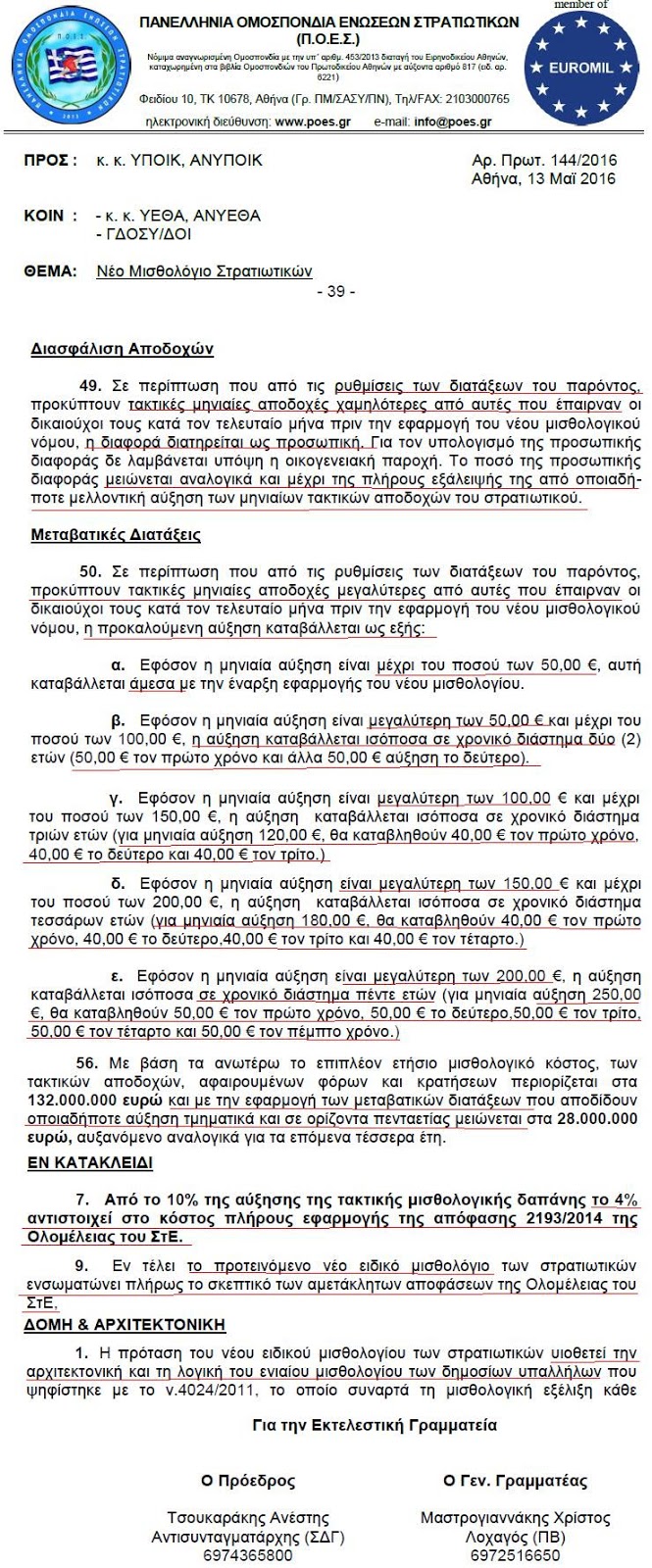 ΠΑΝΕΛΛΗΝΙΑ ΟΜΟΣΠΟΝΔΙΑ ΕΝΩΣΕΩΝ ΣΤΡΑΤΙΩΤΙΚΩΝ
(Π.Ο.Ε.Σ.)

Νόμιμα αναγνωρισμένη Ομοσπονδία με την υπ' αριθμ. 453/2013 διαταγή του Ειρηνοδικείου Αθηνών, καταχωρημένη στα βιβλία Ομοσπονδιών του Πρωτοδικείου Αθηνών με αύξοντα αριθμό 817 (ειδ. αρ. 6221)

Φειδίου 10, ΤΚ 10678, Αθήνα (Γρ. ΠΜ/ΣΑΣΥ/ΠΝ), Τηλ/FAX: 2103000765

ηλεκτρονική διεύθυνση: www.poes.gr e-mail: info@poes.gr

member of
EUROMIL

ΠΡΟΣ : κ. κ. ΥΠΟΙΚ, ΑΝΥΠΟΙΚ

Αρ. Πρωτ. 144/2016
Αθήνα, 13 Μαΐ 2016

ΚΟΙΝ : - κ. κ. ΥΕΘΑ, ΑΝΥΕΘΑ
- ΓΔΟΣΥ/ΔΟΙ

ΘΕΜΑ: Νέο Μισθολόγιο Στρατιωτικών

- 39 -

Διασφάλιση Αποδοχών

49. Σε περίπτωση που από τις ρυθμίσεις των διατάξεων του παρόντος, προκύπτουν τακτικές μηνιαίες αποδοχές χαμηλότερες από αυτές που έπαιρναν οι δικαιούχοι τους κατά τον τελευταίο μήνα πριν την εφαρμογή του νέου μισθολογικού νόμου, η διαφορά διατηρείται ως προσωπική. Για τον υπολογισμό της προσωπικής διαφοράς δε λαμβάνεται υπόψη η οικογενειακή παροχή. Το ποσό της προσωπικής διαφοράς μειώνεται αναλογικά και μέχρι της πλήρους εξάλειψής της από οποιαδήποτε μελλοντική αύξηση των μηνιαίων τακτικών αποδοχών του στρατιωτικού.

Μεταβατικές Διατάξεις

50. Σε περίπτωση που από τις ρυθμίσεις των διατάξεων του παρόντος, προκύπτουν τακτικές μηνιαίες αποδοχές μεγαλύτερες από αυτές που έπαιρναν οι δικαιούχοι τους κατά τον τελευταίο μήνα πριν την εφαρμογή του νέου μισθολογικού νόμου, η προκαλούμενη αύξηση καταβάλλεται ως εξής:

α. Εφόσον η μηνιαία αύξηση είναι μέχρι του ποσού των 50,00 €, αυτή καταβάλλεται άμεσα με την έναρξη εφαρμογής του νέου μισθολογίου.

β. Εφόσον η μηνιαία αύξηση είναι μεγαλύτερη των 50,00 € και μέχρι του ποσού των 100,00 €, η αύξηση καταβάλλεται ισόποσα σε χρονικό διάστημα δύο (2) ετών (50,00 € τον πρώτο χρόνο και άλλα 50,00 € αύξηση το δεύτερο).

γ. Εφόσον η μηνιαία αύξηση είναι μεγαλύτερη των 100,00 € και μέχρι του ποσού των 150,00 €, η αύξηση καταβάλλεται ισόποσα σε χρονικό διάστημα τριών ετών (για μηνιαία αύξηση 120,00 €, θα καταβληθούν 40,00 € τον πρώτο χρόνο, 40,00 € το δεύτερο και 40,00 € τον τρίτο.)

δ. Εφόσον η μηνιαία αύξηση είναι μεγαλύτερη των 150,00 € και μέχρι του ποσού των 200,00 €, η αύξηση καταβάλλεται ισόποσα σε χρονικό διάστημα τεσσάρων ετών (για μηνιαία αύξηση 180,00 €, θα καταβληθούν 40,00 € τον πρώτο χρόνο, 40,00 € το δεύτερο,40,00 € τον τρίτο και 40,00 € τον τέταρτο.)

ε. Εφόσον η μηνιαία αύξηση είναι μεγαλύτερη των 200,00 €, η αύξηση καταβάλλεται ισόποσα σε χρονικό διάστημα πέντε ετών (για μηνιαία αύξηση 250,00 €, θα καταβληθούν 50,00 € τον πρώτο χρόνο, 50,00 € το δεύτερο,50,00 € τον τρίτο, 50,00 € τον τέταρτο και 50,00 € τον πέμπτο χρόνο.)

56. Με βάση τα ανωτέρω το επιπλέον ετήσιο μισθολογικό κόστος, των τακτικών αποδοχών, αφαιρουμένων φόρων και κρατήσεων περιορίζεται στα 132.000.000 ευρώ και με την εφαρμογή των μεταβατικών διατάξεων που αποδίδουν οποιαδήποτε αύξηση τμηματικά και σε ορίζοντα πενταετίας μειώνεται στα 28.000.000 ευρώ, αυξανόμενο αναλογικά για τα επόμενα τέσσερα έτη.

ΕΝ ΚΑΤΑΚΛΕΙΔΙ

7. Από το 10% της αύξησης της τακτικής μισθολογικής δαπάνης το 4% αντιστοιχεί στο κόστος πλήρους εφαρμογής της απόφασης 2193/2014 της Ολομέλειας του ΣτΕ.

9. Εν τέλει το προτεινόμενο νέο ειδικό μισθολόγιο των στρατιωτικών ενσωματώνει πλήρως το σκεπτικό των αμετάκλητων αποφάσεων της Ολομέλειας του ΣτΕ,

ΔΟΜΗ & ΑΡΧΙΤΕΚΤΟΝΙΚΗ

1. Η πρόταση του νέου ειδικού μισθολογίου των στρατιωτικών υιοθετεί την αρχιτεκτονική και τη λογική του ενιαίου μισθολογίου των δημοσίων υπαλλήλων που ψηφίστηκε με το ν.4024/2011, το οποίο συναρτά τη μισθολογική εξέλιξη κάθε

Για την Εκτελεστική Γραμματεία

Ο Πρόεδρος
Τσουκαράκης Ανέστης
Αντισυνταγματάρχης (ΣΔΓ)
6974365800

Ο Γεν. Γραμματέας
Μαστρογιαννάκης Χρίστος
Λοχαγός (ΠΒ)
6972516650